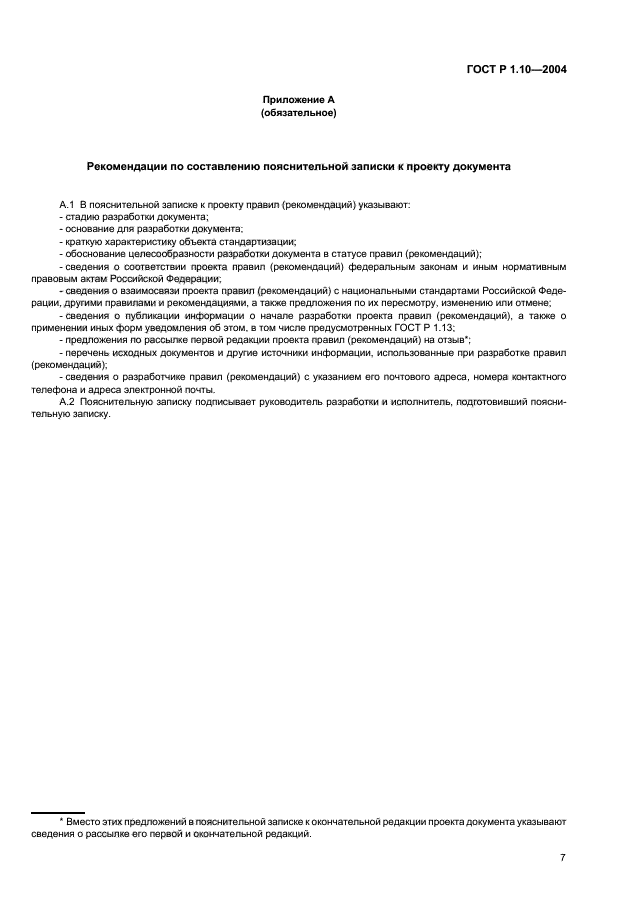 ГОСТ Р 1.10—2004

Приложение А
(обязательное)

Рекомендации по составлению пояснительной записки к проекту документа

А.1 В пояснительной записке к проекту правил (рекомендаций) указывают:
- стадию разработки документа;
- основание для разработки документа;
- краткую характеристику объекта стандартизации;
- обоснование целесообразности разработки документа в статусе правил (рекомендаций);
- сведения о соответствии проекта правил (рекомендаций) федеральным законам и иным нормативным правовым актам Российской Федерации;
- сведения о взаимосвязи проекта правил (рекомендаций) с национальными стандартами Российской Федерации, другими правилами и рекомендациями, а также предложения по их пересмотру, изменению или отмене;
- сведения о публикации информации о начале разработки проекта правил (рекомендаций), а также о применении иных форм уведомления об этом, в том числе предусмотренных ГОСТ Р 1.13;
- предложения по рассылке первой редакции проекта правил (рекомендаций) на отзыв*;
- перечень исходных документов и другие источники информации, использованные при разработке правил (рекомендаций);
- сведения о разработчике правил (рекомендаций) с указанием его почтового адреса, номера контактного телефона и адреса электронной почты.
А.2 Пояснительную записку подписывает руководитель разработки и исполнитель, подготовивший пояснительную записку.

* Вместо этих предложений в пояснительной записке к окончательной редакции проекта документа указывают сведения о рассылке его первой и окончательной редакций.

7